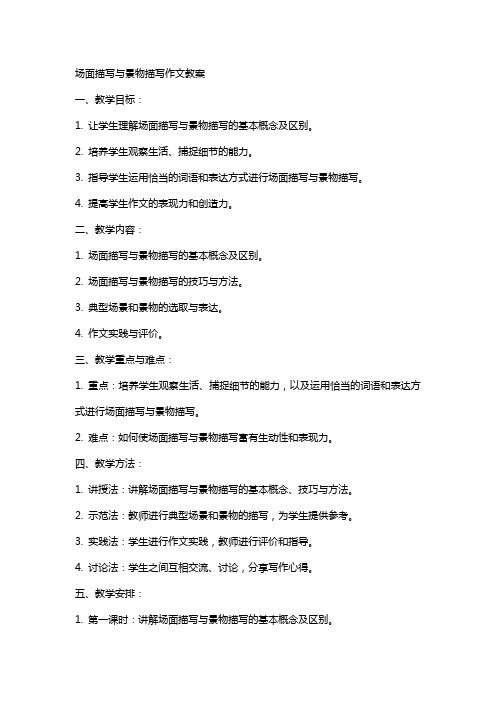 场面描写与景物描写作文教案

一、教学目标：

1. 让学生理解场面描写与景物描写的基本概念及区别。

2. 培养学生观察生活、捕捉细节的能力。

3. 指导学生运用恰当的词语和表达方式进行场面描写与景物描写。

4. 提高学生作文的表现力和创造力。

二、教学内容：

1. 场面描写与景物描写的基本概念及区别。

2. 场面描写与景物描写的技巧与方法。

3. 典型场景和景物的选取与表达。

4. 作文实践与评价。

三、教学重点与难点：

1. 重点：培养学生观察生活、捕捉细节的能力，以及运用恰当的词语和表达方式进行场面描写与景物描写。

2. 难点：如何使场面描写与景物描写富有生动性和表现力。

四、教学方法：

1. 讲授法：讲解场面描写与景物描写的基本概念、技巧与方法。

2. 示范法：教师进行典型场景和景物的描写，为学生提供参考。

3. 实践法：学生进行作文实践，教师进行评价和指导。

4. 讨论法：学生之间互相交流、讨论，分享写作心得。

五、教学安排：

1. 第一课时：讲解场面描写与景物描写的基本概念及区别。